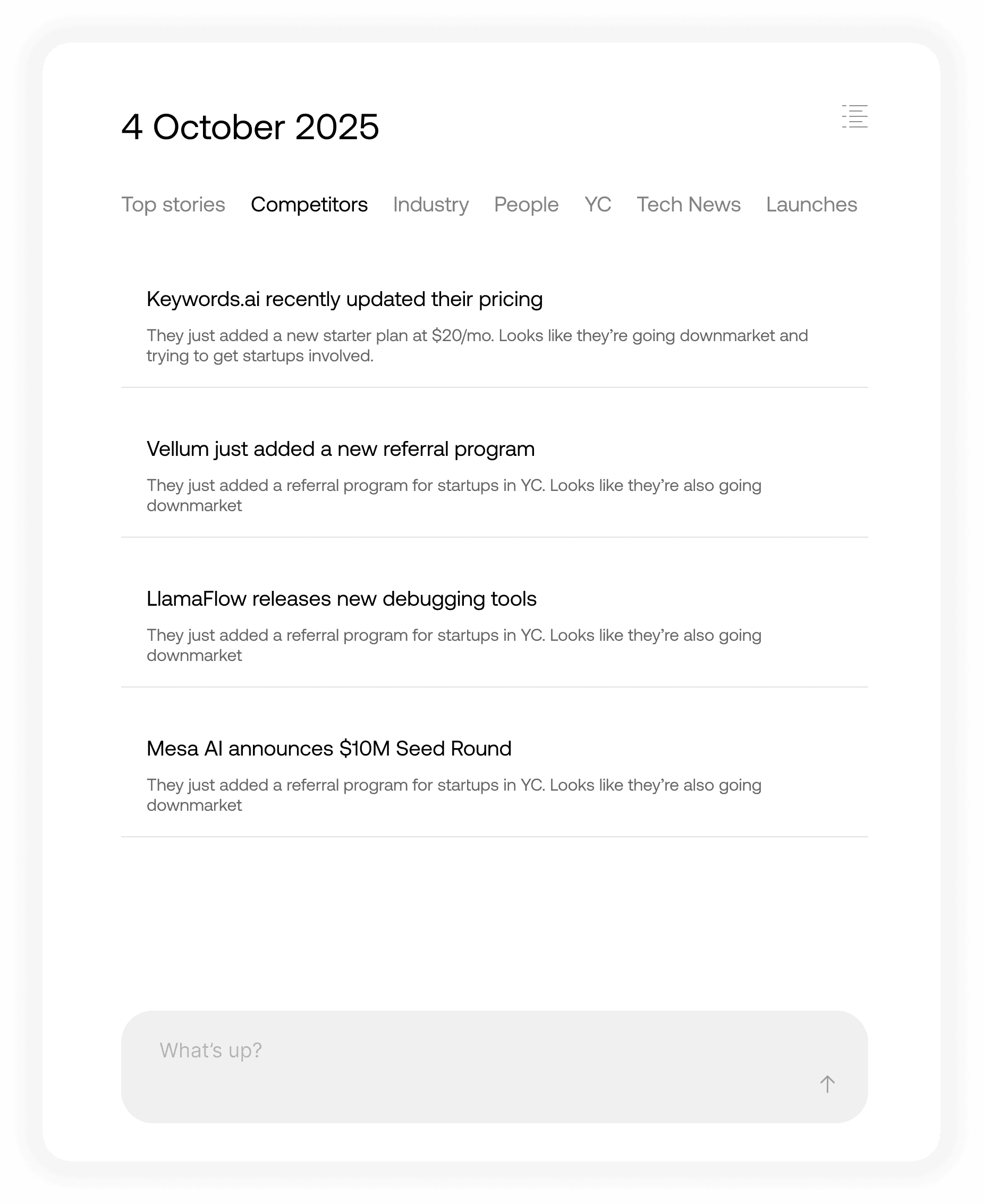 4 October 2025

Top stories Competitors Industry People YC Tech News Launches

Keywords.ai recently updated their pricing

They just added a new starter plan at \$20/mo. Looks like they're going downmarket and trying to get startups involved.

Vellum just added a new referral program

They just added a referral program for startups in YC. Looks like they're also going downmarket

LlamaFlow releases new debugging tools

They just added a referral program for startups in YC. Looks like they're also going downmarket

Mesa AI announces \$10M Seed Round

They just added a referral program for startups in YC. Looks like they're also going downmarket

What's up?